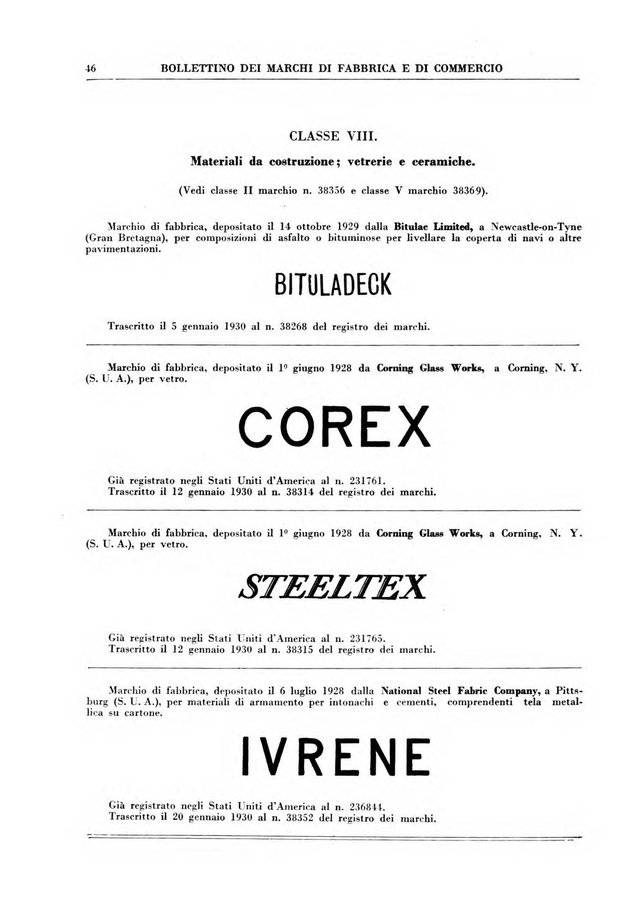 46 BOLLETTINO DEI MARCHI DI FABBRICA E DI COMMERCIO

CLASSE VIII.

Materiali da costruzione; vetrerie e ceramiche.

(Vedi classe II marchio n. 38356 e classe V marchio 38369).

Marchio di fabbrica, depositato il 14 ottobre 1929 dalla Bitulac Limited, a Newcastle-on-Tyne (Gran Bretagna), per composizioni di asfalto o bituminose per livellare la coperta di navi o altre pavimentazioni.

BITULADECK

Trascritto il 5 gennaio 1930 al n. 38268 del registro dei marchi.

Marchio di fabbrica, depositato il 1° giugno 1928 da Corning Glass Works, a Corning, N. Y. (S. U. A.), per vetro.

COREX

Già registrato negli Stati Uniti d'America al n. 231761.
Trascritto il 12 gennaio 1930 al n. 38314 del registro dei marchi.

Marchio di fabbrica, depositato il 1° giugno 1928 da Corning Glass Works, a Corning, N. Y. (S. U. A.), per vetro.

STEELTEX

Già registrato negli Stati Uniti d'America al n. 231765.
Trascritto il 12 gennaio 1930 al n. 38315 del registro dei marchi.

Marchio di fabbrica, depositato il 6 luglio 1928 dalla National Steel Fabric Company, a Pittsburg (S. U. A.), per materiali di armamento per intonachi e cementi, comprendenti tela metallica su cartone.

IVRENE

Già registrato negli Stati Uniti d'America al n. 236844.
Trascritto il 20 gennaio 1930 al n. 38352 del registro dei marchi.